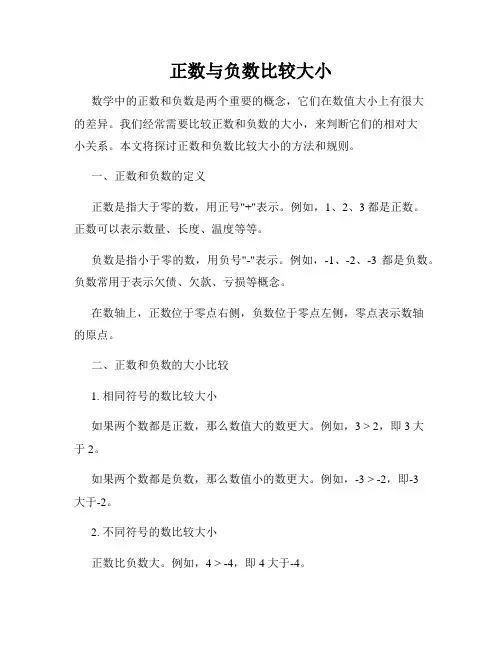 正数与负数比较大小

数学中的正数和负数是两个重要的概念，它们在数值大小上有很大的差异。我们经常需要比较正数和负数的大小，来判断它们的相对大小关系。本文将探讨正数和负数比较大小的方法和规则。

一、正数和负数的定义

正数是指大于零的数，用正号"+"表示。例如，1、2、3 都是正数。正数可以表示数量、长度、温度等等。

负数是指小于零的数，用负号"-"表示。例如，-1、-2、-3 都是负数。负数常用于表示欠债、欠款、亏损等概念。

在数轴上，正数位于零点右侧，负数位于零点左侧，零点表示数轴的原点。

二、正数和负数的大小比较

1. 相同符号的数比较大小

如果两个数都是正数，那么数值大的数更大。例如，3 > 2，即 3 大于 2。

如果两个数都是负数，那么数值小的数更大。例如，-3 > -2，即-3 大于-2。

2. 不同符号的数比较大小

正数比负数大。例如，4 > -4，即 4 大于-4。